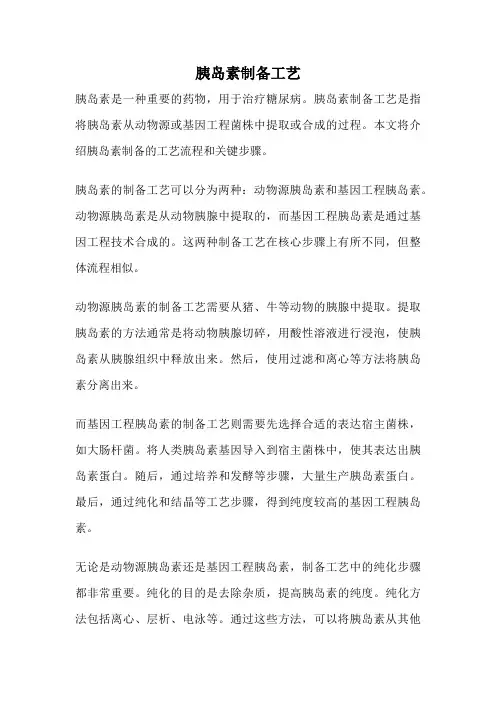 胰岛素制备工艺

胰岛素是一种重要的药物，用于治疗糖尿病。胰岛素制备工艺是指将胰岛素从动物源或基因工程菌株中提取或合成的过程。本文将介绍胰岛素制备的工艺流程和关键步骤。

胰岛素的制备工艺可以分为两种：动物源胰岛素和基因工程胰岛素。动物源胰岛素是从动物胰腺中提取的，而基因工程胰岛素是通过基因工程技术合成的。这两种制备工艺在核心步骤上有所不同，但整体流程相似。

动物源胰岛素的制备工艺需要从猪、牛等动物的胰腺中提取。提取胰岛素的方法通常是将动物胰腺切碎，用酸性溶液进行浸泡，使胰岛素从胰腺组织中释放出来。然后，使用过滤和离心等方法将胰岛素分离出来。

而基因工程胰岛素的制备工艺则需要先选择合适的表达宿主菌株，如大肠杆菌。将人类胰岛素基因导入到宿主菌株中，使其表达出胰岛素蛋白。随后，通过培养和发酵等步骤，大量生产胰岛素蛋白。最后，通过纯化和结晶等工艺步骤，得到纯度较高的基因工程胰岛素。

无论是动物源胰岛素还是基因工程胰岛素，制备工艺中的纯化步骤都非常重要。纯化的目的是去除杂质，提高胰岛素的纯度。纯化方法包括离心、层析、电泳等。通过这些方法，可以将胰岛素从其他